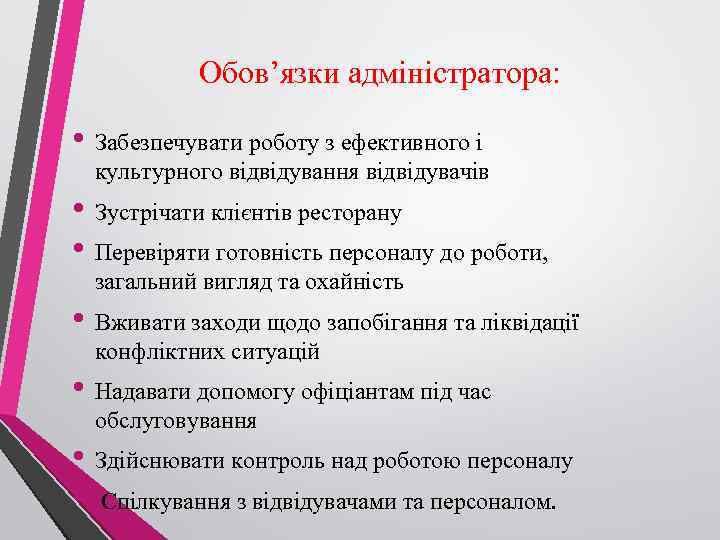 Обов’язки адміністратора:

• Забезпечувати роботу з ефективного і культурного відвідування відвідувачів
• Зустрічати клієнтів ресторану
• Перевіряти готовність персоналу до роботи, загальний вигляд та охайність
• Вживати заходи щодо запобігання та ліквідації конфліктних ситуацій
• Надавати допомогу офіціантам під час обслуговування
• Здійснювати контроль над роботою персоналу

Спілкування з відвідувачами та персоналом.